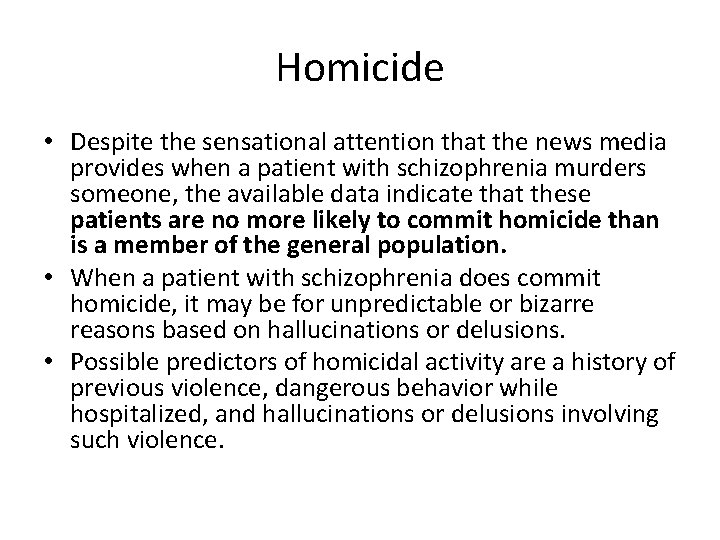 Homicide

• Despite the sensational attention that the news media provides when a patient with schizophrenia murders someone, the available data indicate that these patients are no more likely to commit homicide than is a member of the general population.
• When a patient with schizophrenia does commit homicide, it may be for unpredictable or bizarre reasons based on hallucinations or delusions.
• Possible predictors of homicidal activity are a history of previous violence, dangerous behavior while hospitalized, and hallucinations or delusions involving such violence.